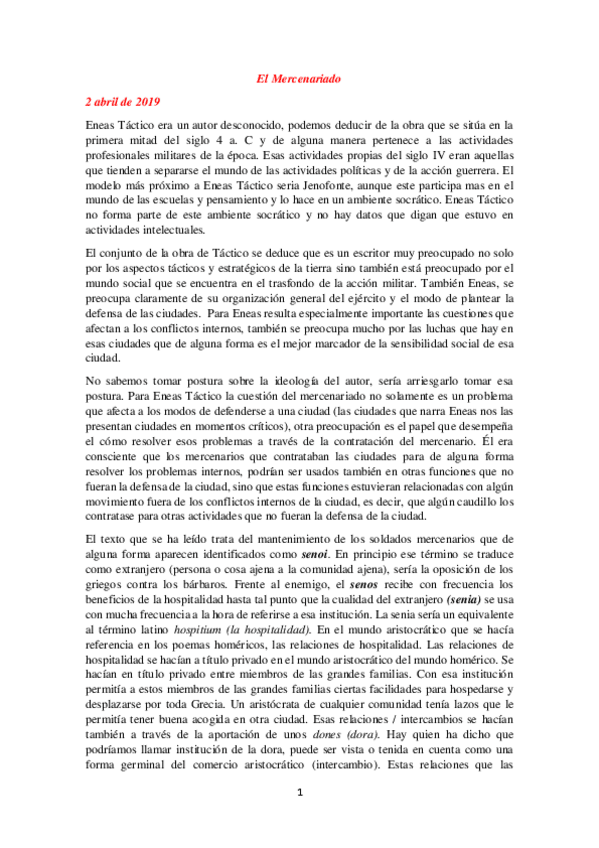 El Mercenariado

2 abril de 2019

Eneas Táctico era un autor desconocido, podemos deducir de la obra que se sitúa en la primera mitad del siglo 4 a. C y de alguna manera pertenece a las actividades profesionales militares de la época. Esas actividades propias del siglo IV eran aquellas que tienden a separarse el mundo de las actividades políticas y de la acción guerrera. El modelo más próximo a Eneas Táctico seria Jenofonte, aunque este participa mas en el mundo de las escuelas y pensamiento y lo hace en un ambiente socrático. Eneas Táctico no forma parte de este ambiente socrático y no hay datos que digan que estuvo en actividades intelectuales.

El conjunto de la obra de Táctico se deduce que es un escritor muy preocupado no solo por los aspectos tácticos y estratégicos de la tierra sino también está preocupado por el mundo social que se encuentra en el trasfondo de la acción militar. También Eneas, se preocupa claramente de su organización general del ejército y el modo de plantear la defensa de las ciudades. Para Eneas resulta especialmente importante las cuestiones que afectan a los conflictos internos, también se preocupa mucho por las luchas que hay en esas ciudades que de alguna forma es el mejor marcador de la sensibilidad social de esa ciudad.

No sabemos tomar postura sobre la ideología del autor, sería arriesgarlo tomar esa postura. Para Eneas Táctico la cuestión del mercenariado no solamente es un problema que afecta a los modos de defenderse a una ciudad (las ciudades que narra Eneas nos las presentan ciudades en momentos críticos), otra preocupación es el papel que desempeña el cómo resolver esos problemas a través de la contratación del mercenario. Él era consciente que los mercenarios que contrataban las ciudades para de alguna forma resolver los problemas internos, podrían ser usados también en otras funciones que no fueran la defensa de la ciudad, sino que estas funciones estuvieran relacionadas con algún movimiento fuera de los conflictos internos de la ciudad, es decir, que algún caudillo los contratase para otras actividades que no fueran la defensa de la ciudad.

El texto que se ha leído trata del mantenimiento de los soldados mercenarios que de alguna forma aparecen identificados como senoi. En principio ese término se traduce como extranjero (persona o cosa ajena a la comunidad ajena), sería la oposición de los griegos contra los bárbaros. Frente al enemigo, el senos recibe con frecuencia los beneficios de la hospitalidad hasta tal punto que la cualidad del extranjero (senia) se usa con mucha frecuencia a la hora de referirse a esa institución. La senia sería un equivalente al término latino hospitium (la hospitalidad). En el mundo aristocrático que se hacía referencia en los poemas homéricos, las relaciones de hospitalidad. Las relaciones de hospitalidad se hacían a título privado en el mundo aristocrático del mundo homérico. Se hacían en título privado entre miembros de las grandes familias. Con esa institución permitía a estos miembros de las grandes familias ciertas facilidades para hospedarse y desplazarse por toda Grecia. Un aristócrata de cualquier comunidad tenía lazos que le permitía tener buena acogida en otra ciudad. Esas relaciones / intercambios se hacían también a través de la aportación de unos dones (dora). Hay quien ha dicho que podríamos llamar institución de la dora, puede ser vista o tenida en cuenta como una forma germinal del comercio aristocrático (intercambio). Estas relaciones que las

1